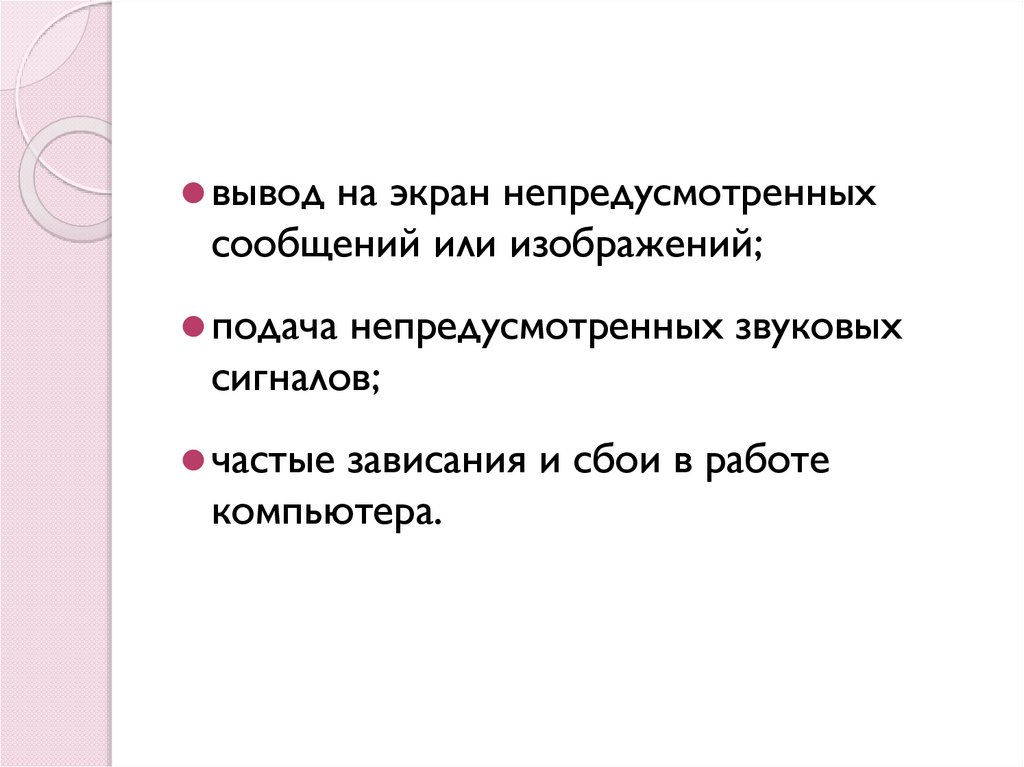 • вывод на экран непредусмотренных сообщений или изображений;

• подача непредусмотренных звуковых сигналов;

• частые зависания и сбои в работе компьютера.